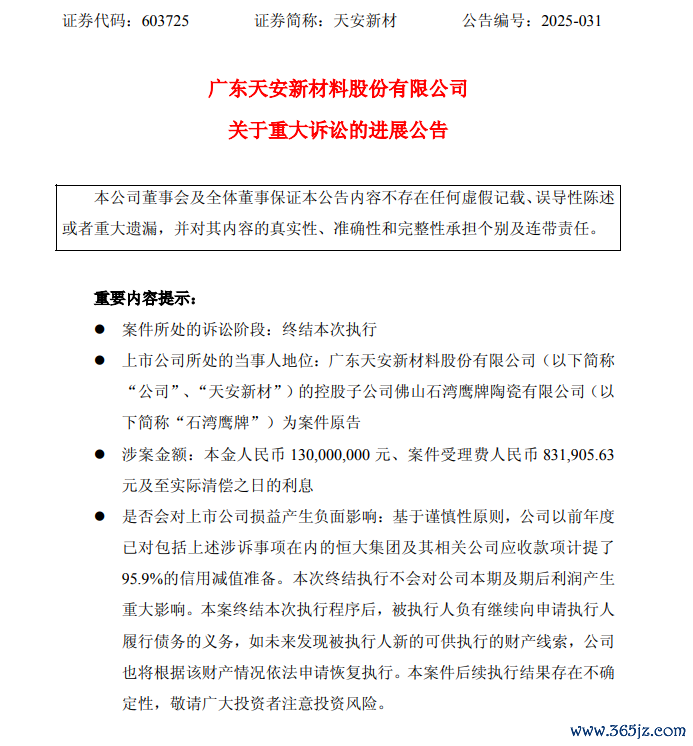 证券代码：603725　　证券简称：天安新材　　公告编号：2025-031

广东天安新材料股份有限公司

关于重大诉讼的进展公告

本公司董事会及全体董事保证本公告内容不存在任何虚假记载、误导性陈述或者重大遗漏，并对其内容的真实性、准确性和完整性承担个别及连带责任。

重要内容提示：

● 案件所处的诉讼阶段：终结本次执行

● 上市公司所处的当事人地位：广东天安新材料股份有限公司（以下简称“公司”、“天安新材”）的控股子公司佛山石湾鹰牌陶瓷有限公司（以下简称“石湾鹰牌”）为案件原告

● 涉案金额：本金人民币 130,000,000 元、案件受理费人民币 831,905.63 元及至实际清偿之日的利息

● 是否会对上市公司损益产生负面影响：基于谨慎性原则，公司以前年度已对包括上述涉诉事项在内的恒大集团及其相关公司应收款项计提了 95.9%的信用减值准备。本次终结执行不会对公司本期及期后利润产生重大影响。本案终结本次执行程序后，被执行人负有继续向申请执行人履行债务的义务，如未来发现被执行人新的可供执行的财产线索，公司也将根据该财产情况依法申请恢复执行。本案件后续执行结果存在不确定性，敬请广大投资者注意投资风险。

www.365jz.com